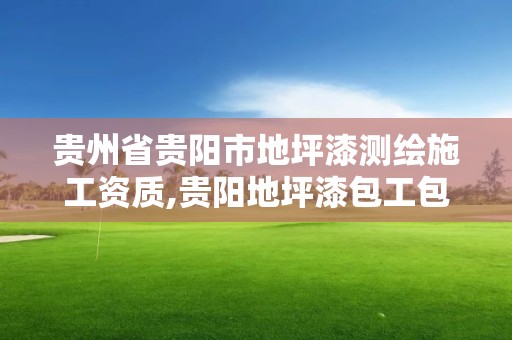 贵州省贵阳市地坪漆测绘施工资质,贵阳地坪漆包工包